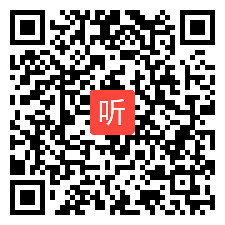 听